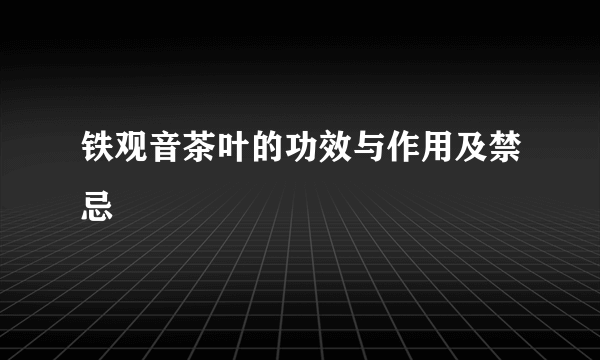 铁观音茶叶的功效与作用及禁忌